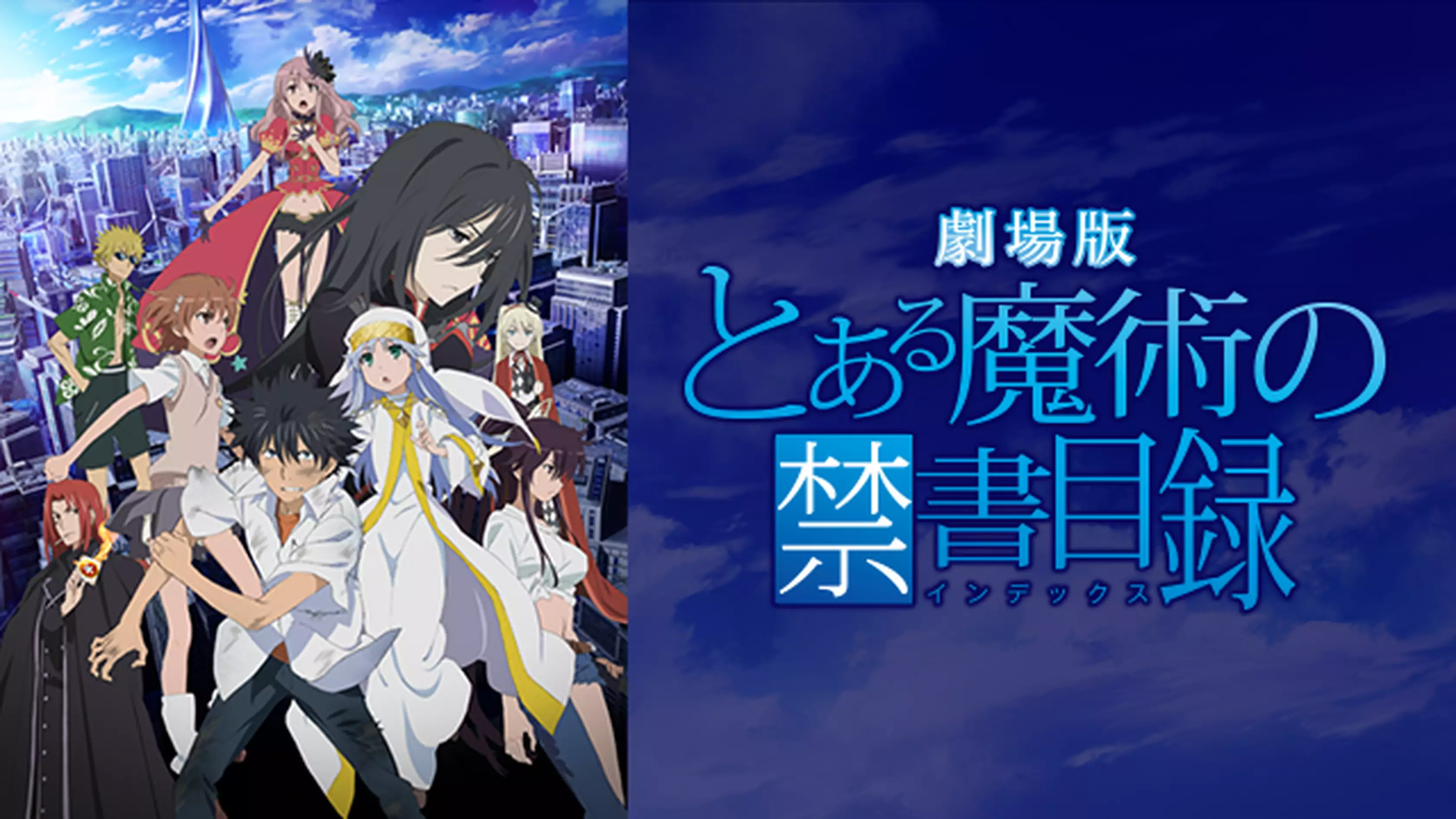 劇場版
とある魔術の禁書目録
インデックス